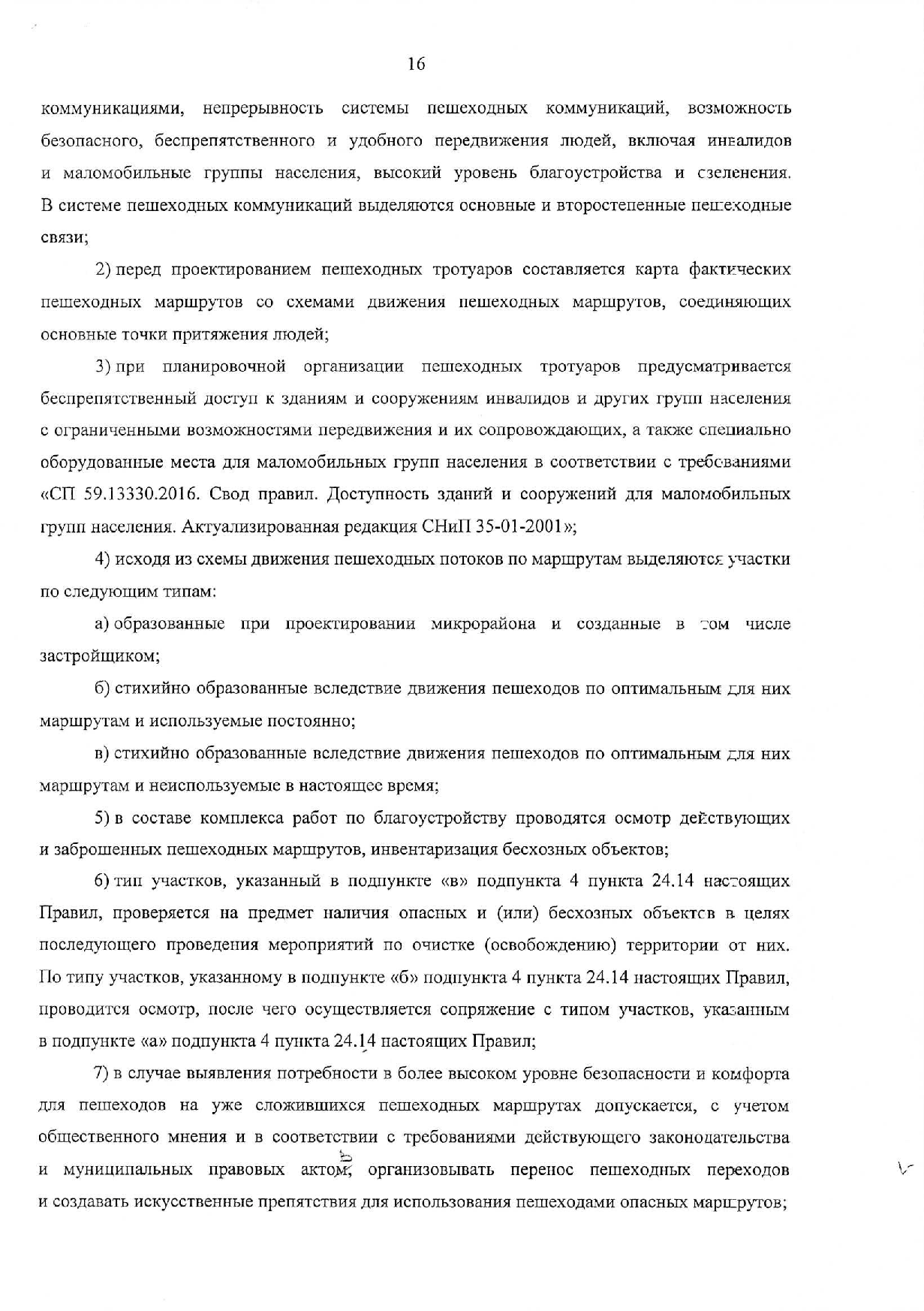 16

коммуникациями, непрерывность системы пешеходных коммуникаций, возможность безопасного, беспрепятственного и удобного передвижения людей, включая инвалидов и маломобильные группы населения, высокий уровень благоустройства и озеленения. В системе пешеходных коммуникаций выделяются основные и второстепенные пешеходные связи;

2) перед проектированием пешеходных тротуаров составляется карта фактических пешеходных маршрутов со схемами движения пешеходных маршрутов, соединяющих основные точки притяжения людей;

3) при планировочной организации пешеходных тротуаров предусматривается беспрепятственный доступ к зданиям и сооружениям инвалидов и других групп населения с ограниченными возможностями передвижения и их сопровождающих, а также специально оборудованные места для маломобильных групп населения в соответствии с требованиями «СП 59.13330.2016. Свод правил. Доступность зданий и сооружений для маломобильных групп населения. Актуализированная редакция СНиП 35-01-2001»;

4) исходя из схемы движения пешеходных потоков по маршрутам выделяются участки по следующим типам:

а) образованные при проектировании микрорайона и созданные в том числе застройщиком;

б) стихийно образованные вследствие движения пешеходов по оптимальным для них маршрутам и используемые постоянно;

в) стихийно образованные вследствие движения пешеходов по оптимальным для них маршрутам и неиспользуемые в настоящее время;

5) в составе комплекса работ по благоустройству проводятся осмотр действующих и заброшенных пешеходных маршрутов, инвентаризация бесхозных объектов;

6) тип участков, указанный в подпункте «в» подпункта 4 пункта 24.14 настоящих Правил, проверяется на предмет наличия опасных и (или) бесхозных объектов в целях последующего проведения мероприятий по очистке (освобождению) территории от них. По типу участков, указанному в подпункте «б» подпункта 4 пункта 24.14 настоящих Правил, проводится осмотр, после чего осуществляется сопряжение с типом участков, указанным в подпункте «а» подпункта 4 пункта 24.14 настоящих Правил;

7) в случае выявления потребности в более высоком уровне безопасности и комфорта для пешеходов на уже сложившихся пешеходных маршрутах допускается, с учетом общественного мнения и в соответствии с требованиями действующего законодательства и муниципальных правовых актом, организовывать перенос пешеходных переходов и создавать искусственные препятствия для использования пешеходами опасных маршрутов;